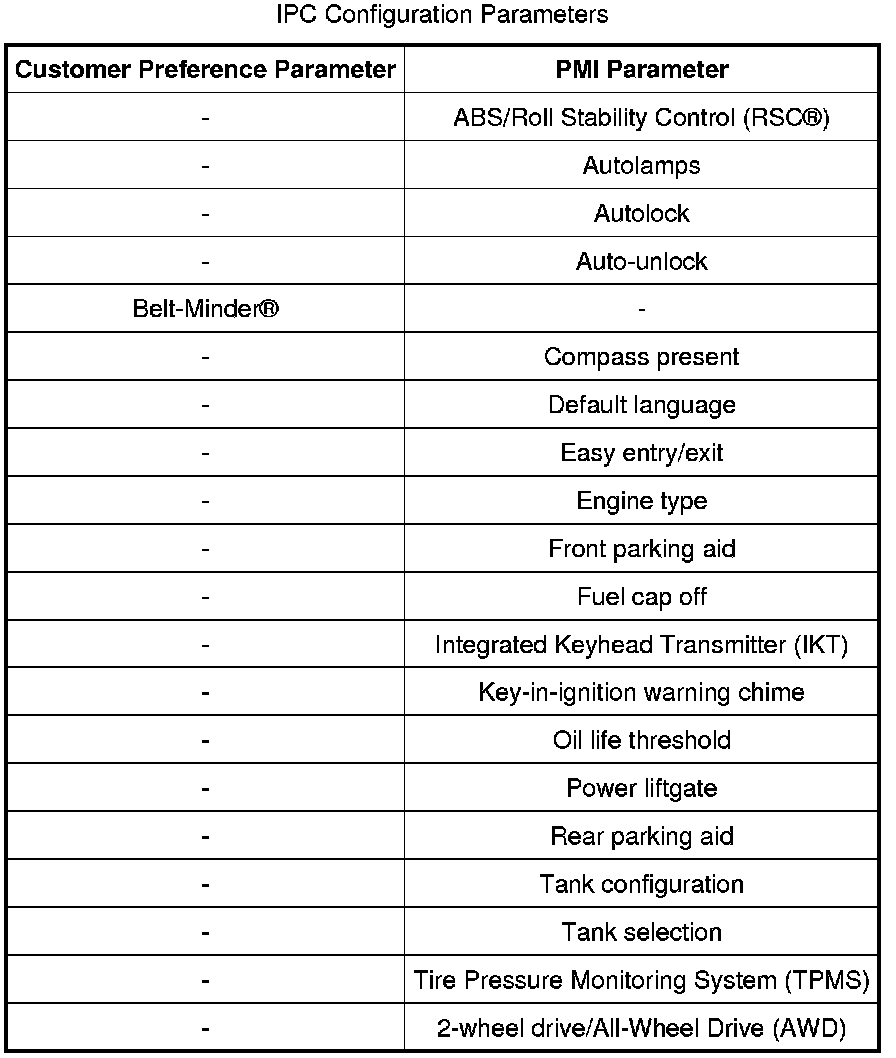 IPC Configuration Parameters

| Customer Preference Parameter | PMI Parameter |
|---|---|
| - | ABS/Roll Stability Control (RSC®) |
| - | Autolamps |
| - | Autolock |
| - | Auto-unlock |
| Belt-Minder® | - |
| - | Compass present |
| - | Default language |
| - | Easy entry/exit |
| - | Engine type |
| - | Front parking aid |
| - | Fuel cap off |
| - | Integrated Keyhead Transmitter (IKT) |
| - | Key-in-ignition warning chime |
| - | Oil life threshold |
| - | Power liftgate |
| - | Rear parking aid |
| - | Tank configuration |
| - | Tank selection |
| - | Tire Pressure Monitoring System (TPMS) |
| - | 2-wheel drive/All-Wheel Drive (AWD) |